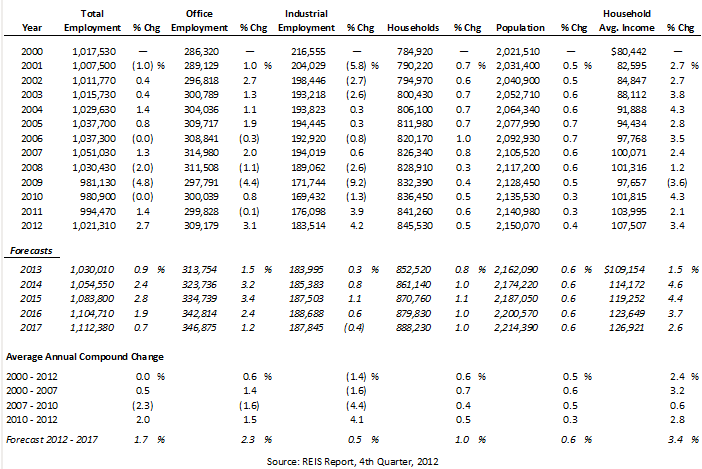 | Year | Total Employment | % Chg | Office Employment | % Chg | Industrial Employment | % Chg | Households | % Chg | Population | % Chg | Household Avg. Income | % Chg |
|---|---|---|---|---|---|---|---|---|---|---|---|---|
| 2000 | 1,017,530 | — | 286,320 | — | 216,555 | — | 784,920 | — | 2,021,510 | — | $80,442 | — |
| 2001 | 1,007,500 | (1.0) % | 289,129 | 1.0 % | 204,029 | (5.8) % | 790,220 | 0.7 % | 2,031,400 | 0.5 % | 82,595 | 2.7 % |
| 2002 | 1,011,770 | 0.4 | 296,818 | 2.7 | 198,446 | (2.7) | 794,970 | 0.6 | 2,040,900 | 0.5 | 84,847 | 2.7 |
| 2003 | 1,015,730 | 0.4 | 300,789 | 1.3 | 193,218 | (2.6) | 800,430 | 0.7 | 2,052,710 | 0.6 | 88,112 | 3.8 |
| 2004 | 1,029,630 | 1.4 | 304,036 | 1.1 | 193,823 | 0.3 | 806,100 | 0.7 | 2,064,340 | 0.6 | 91,888 | 4.3 |
| 2005 | 1,037,700 | 0.8 | 309,717 | 1.9 | 194,445 | 0.3 | 811,980 | 0.7 | 2,077,990 | 0.7 | 94,434 | 2.8 |
| 2006 | 1,037,300 | (0.0) | 308,841 | (0.3) | 192,920 | (0.8) | 820,170 | 1.0 | 2,092,930 | 0.7 | 97,768 | 3.5 |
| 2007 | 1,051,030 | 1.3 | 314,980 | 2.0 | 194,019 | 0.6 | 826,340 | 0.8 | 2,105,520 | 0.6 | 100,071 | 2.4 |
| 2008 | 1,030,430 | (2.0) | 311,508 | (1.1) | 189,062 | (2.6) | 828,910 | 0.3 | 2,117,200 | 0.6 | 101,316 | 1.2 |
| 2009 | 981,130 | (4.8) | 297,791 | (4.4) | 171,744 | (9.2) | 832,390 | 0.4 | 2,128,450 | 0.5 | 97,657 | (3.6) |
| 2010 | 980,900 | (0.0) | 300,039 | 0.8 | 169,432 | (1.3) | 836,450 | 0.5 | 2,135,530 | 0.3 | 101,815 | 4.3 |
| 2011 | 994,470 | 1.4 | 299,828 | (0.1) | 176,098 | 3.9 | 841,260 | 0.6 | 2,140,980 | 0.3 | 103,995 | 2.1 |
| 2012 | 1,021,310 | 2.7 | 309,179 | 3.1 | 183,514 | 4.2 | 845,530 | 0.5 | 2,150,070 | 0.4 | 107,507 | 3.4 |
| Forecasts | | | | | | | | | | | | |
| 2013 | 1,030,010 | 0.9 % | 313,754 | 1.5 % | 183,995 | 0.3 % | 852,520 | 0.8 % | 2,162,090 | 0.6 % | $109,154 | 1.5 % |
| 2014 | 1,054,550 | 2.4 | 323,736 | 3.2 | 185,383 | 0.8 | 861,140 | 1.0 | 2,174,220 | 0.6 | 114,172 | 4.6 |
| 2015 | 1,083,800 | 2.8 | 334,739 | 3.4 | 187,503 | 1.1 | 870,760 | 1.1 | 2,187,050 | 0.6 | 119,252 | 4.4 |
| 2016 | 1,104,710 | 1.9 | 342,814 | 2.4 | 188,688 | 0.6 | 879,830 | 1.0 | 2,200,570 | 0.6 | 123,649 | 3.7 |
| 2017 | 1,112,380 | 0.7 | 346,875 | 1.2 | 187,845 | (0.4) | 888,230 | 1.0 | 2,214,390 | 0.6 | 126,921 | 2.6 |
| Average Annual Compound Change | | | | | | | | | | | | |
| 2000 - 2012 | | 0.0 % | | 0.6 % | | (1.4) % | | 0.6 % | | 0.5 % | | 2.4 % |
| 2000 - 2007 | | 0.5 | | 1.4 | | (1.6) | | 0.7 | | 0.6 | | 3.2 |
| 2007 - 2010 | | (2.3) | | (1.6) | | (4.4) | | 0.4 | | 0.5 | | 0.6 |
| 2010 - 2012 | | 2.0 | | 1.5 | | 4.1 | | 0.5 | | 0.3 | | 2.8 |
| Forecast 2012 - 2017 | | 1.7 % | | 2.3 % | | 0.5 % | | 1.0 % | | 0.6 % | | 3.4 % |

Source: REIS Report, 4th Quarter, 2012